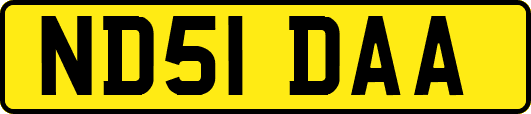 ND51 DAA